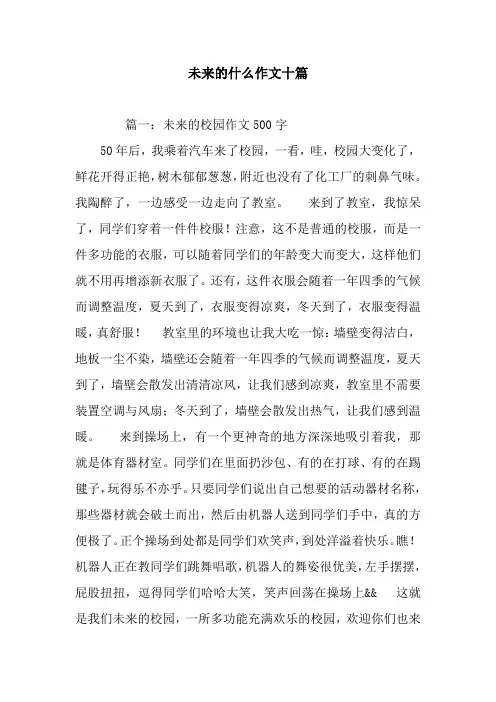 未来的什么作文十篇

篇一：未来的校园作文500字

50年后，我乘着汽车来了校园，一看，哇，校园大变化了，鲜花开得正艳，树木郁郁葱葱，附近也没有了化工厂的刺鼻气味。我陶醉了，一边感受一边走向了教室。　来到了教室，我惊呆了，同学们穿着一件件校服！注意，这不是普通的校服，而是一件多功能的衣服，可以随着同学们的年龄变大而变大，这样他们就不用再增添新衣服了。还有，这件衣服会随着一年四季的气候而调整温度，夏天到了，衣服变得凉爽，冬天到了，衣服变得温暖，真舒服！　教室里的环境也让我大吃一惊：墙壁变得洁白，地板一尘不染，墙壁还会随着一年四季的气候而调整温度，夏天到了，墙壁会散发出清清凉风，让我们感到凉爽，教室里不需要装置空调与风扇；冬天到了，墙壁会散发出热气，让我们感到温暖。　来到操场上，有一个更神奇的地方深深地吸引着我，那就是体育器材室。同学们在里面扔沙包、有的在打球、有的在踢毽子，玩得乐不亦乎。只要同学们说出自己想要的活动器材名称，那些器材就会破土而出，然后由机器人送到同学们手中，真的方便极了。正个操场到处都是同学们欢笑声，到处洋溢着快乐。瞧！机器人正在教同学们跳舞唱歌，机器人的舞姿很优美，左手摆摆，屁股扭扭，逗得同学们哈哈大笑，笑声回荡在操场上&&　这就是我们未来的校园，一所多功能充满欢乐的校园，欢迎你们也来